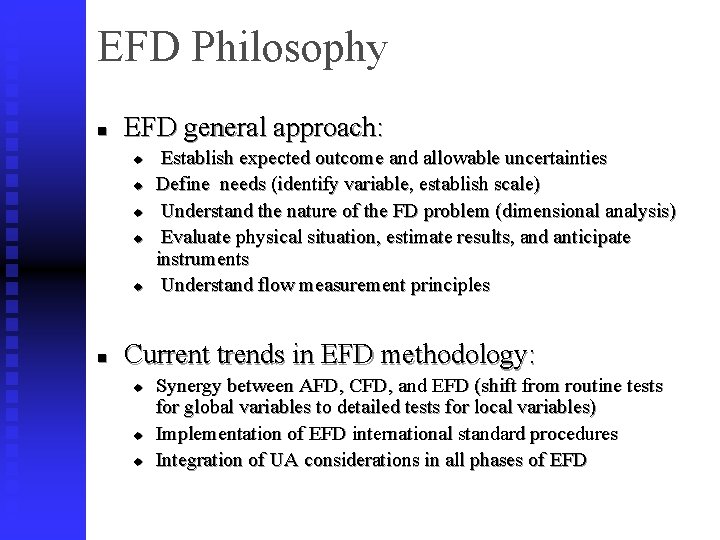 EFD Philosophy

- EFD general approach:
  - Establish expected outcome and allowable uncertainties
  - Define needs (identify variable, establish scale)
  - Understand the nature of the FD problem (dimensional analysis)
  - Evaluate physical situation, estimate results, and anticipate instruments
  - Understand flow measurement principles

- Current trends in EFD methodology:
  - Synergy between AFD, CFD, and EFD (shift from routine tests for global variables to detailed tests for local variables)
  - Implementation of EFD international standard procedures
  - Integration of UA considerations in all phases of EFD